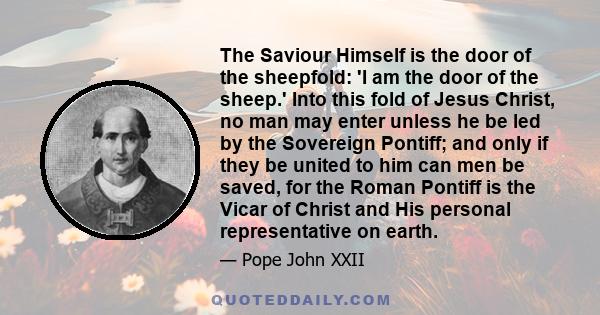 The Saviour Himself is the door of the sheepfold: 'I am the door of the sheep.' Into this fold of Jesus Christ, no man may enter unless he be led by the Sovereign Pontiff; and only if they be united to him can men be saved, for the Roman Pontiff is the Vicar of Christ and His personal representative on earth.

— Pope John XXII

QUOTEDDAILY.COM